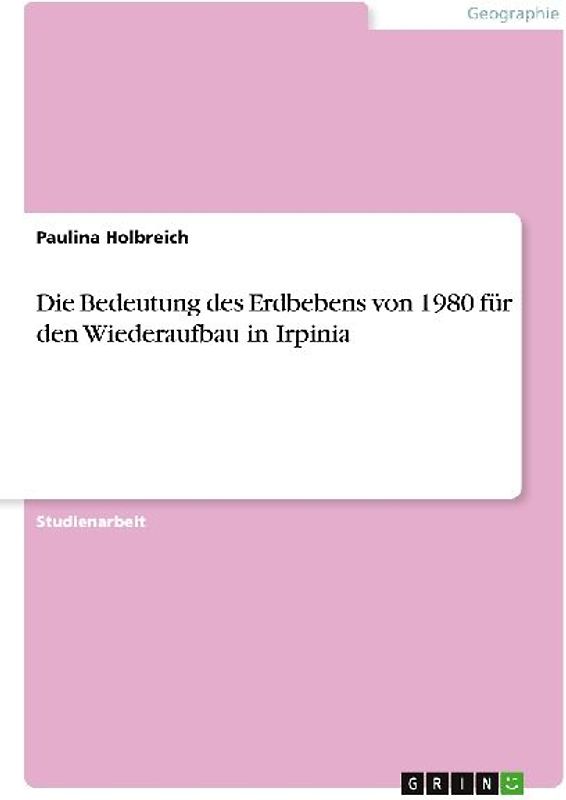 Geographie

Paulina Holbreich

Die Bedeutung des Erdbebens von 1980 für den Wiederaufbau in Irpinia

Studienarbeit

GRIN